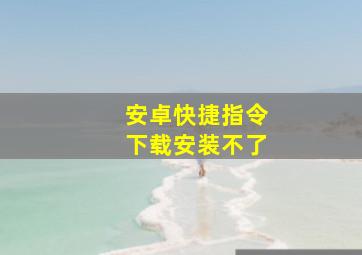 安卓快捷指令
下载安装不了